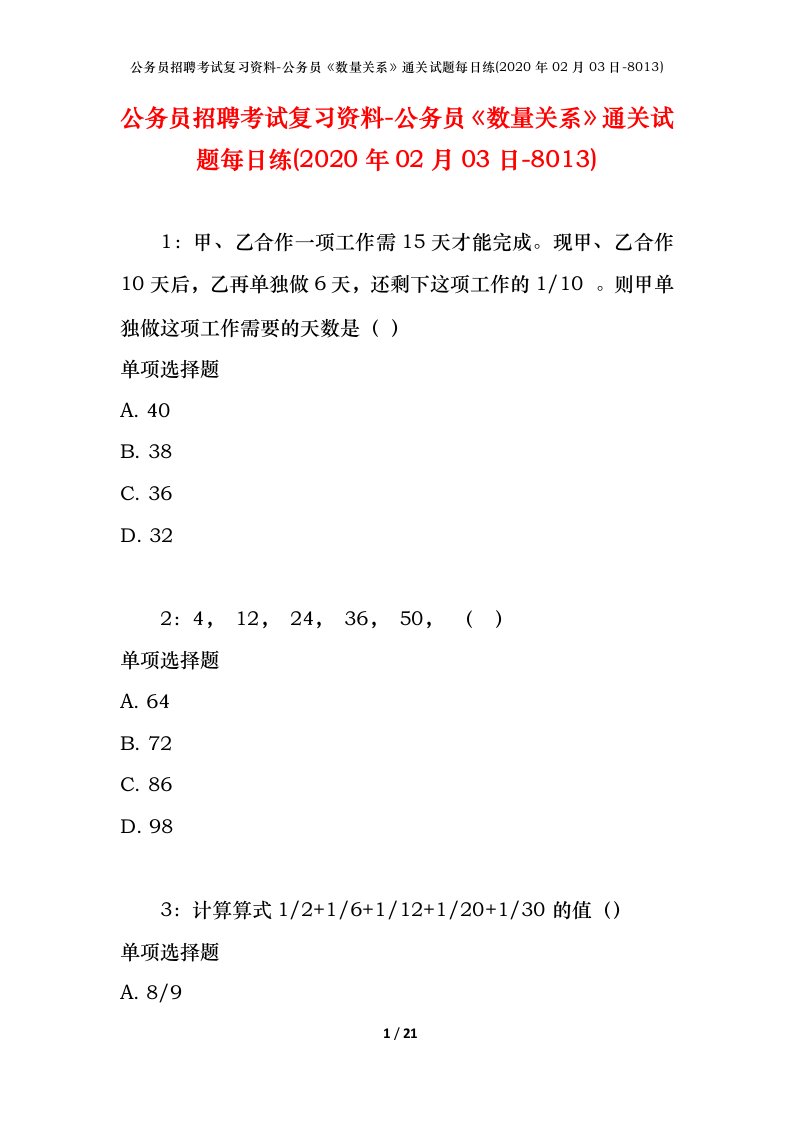 公务员招聘考试复习资料-公务员《数量关系》通关试题每日练(2020 年 02 月 03 日-8013)

公务员招聘考试复习资料-公务员《数量关系》通关试题每日练(2020 年 02 月 03 日-8013)

1：甲、乙合作一项工作需 15 天才能完成。现甲、乙合作 10 天后，乙再单独做 6 天，还剩下这项工作的 1/10 。则甲单独做这项工作需要的天数是（ ）

单项选择题

A. 40

B. 38

C. 36

D. 32

2：4， 12， 24， 36， 50， （ ）

单项选择题

A. 64

B. 72

C. 86

D. 98

3：计算算式 1/2+1/6+1/12+1/20+1/30 的值（）

单项选择题

A. 8/9

1 / 21